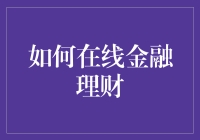 如何在线金融理财